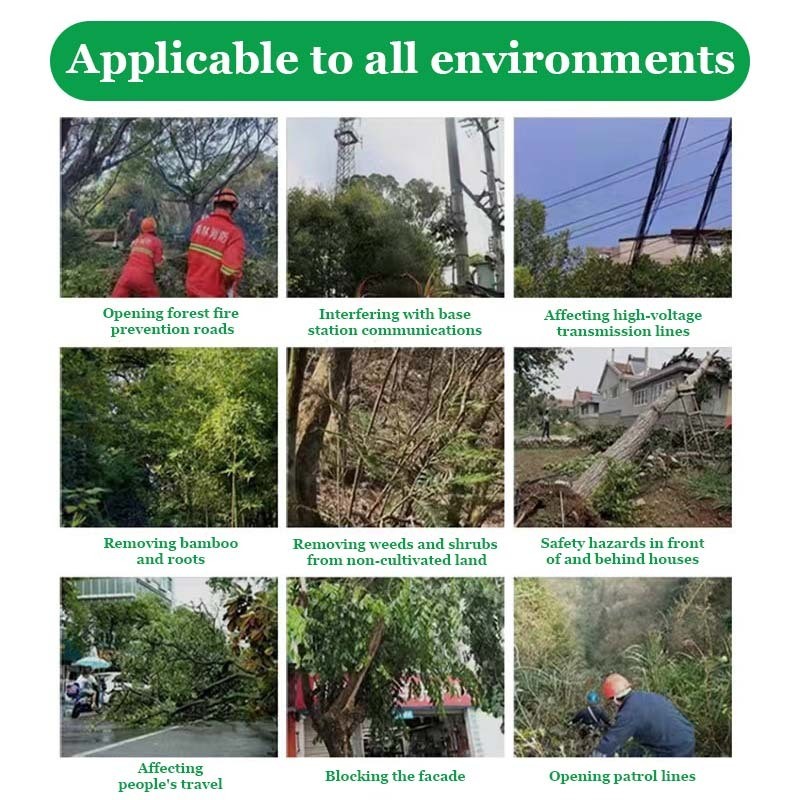 Applicable to all environments

Opening forest fire prevention roads

Interfering with base station communications

Affecting high-voltage transmission lines

Removing bamboo and roots

Removing weeds and shrubs from non-cultivated land

Safety hazards in front of and behind houses

Affecting people's travel

Blocking the facade

Opening patrol lines